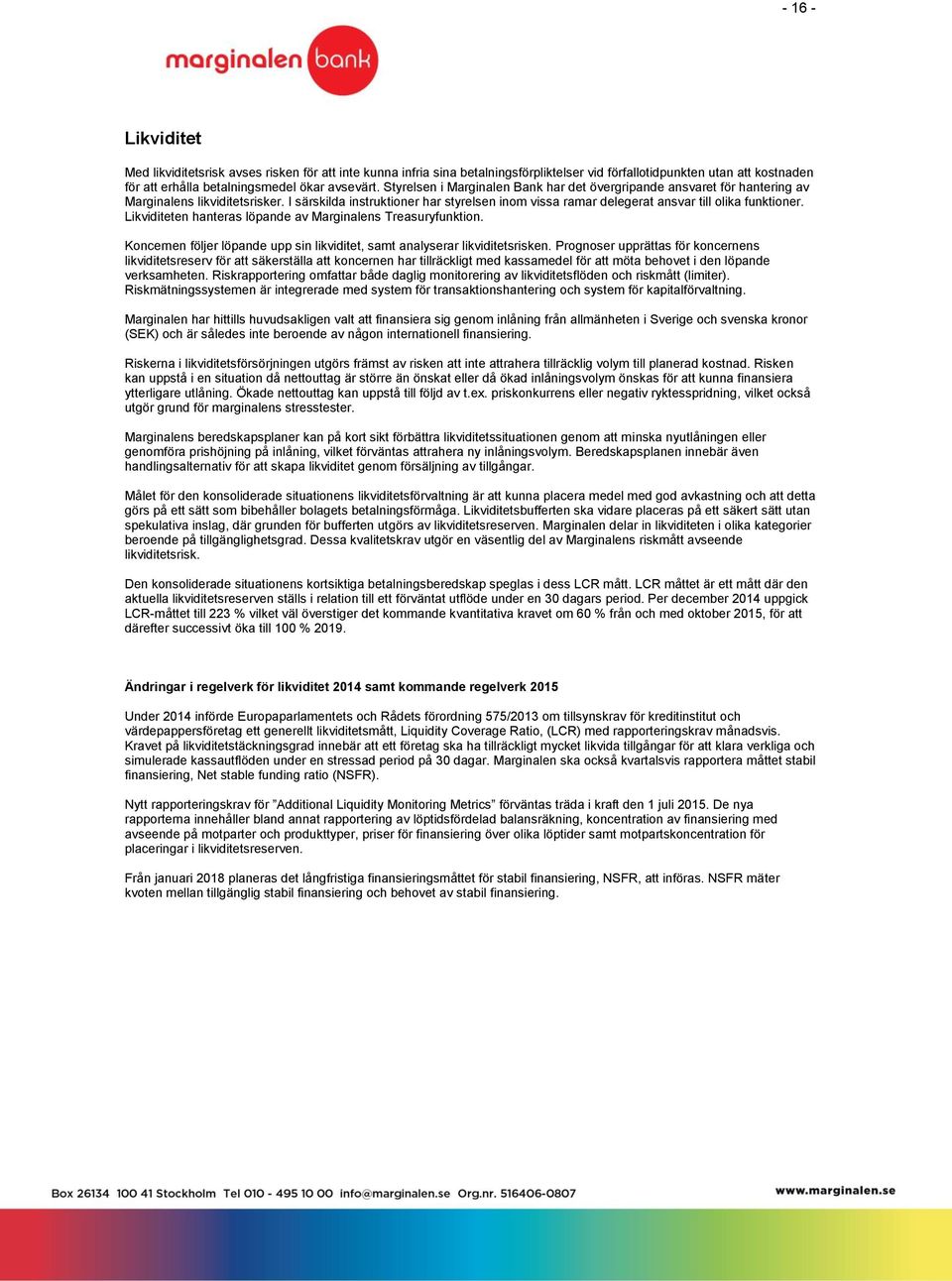 - 16 -

marginalen bank

Likviditet

Med likviditetsrisk avses risken för att inte kunna infria sina betalningsförpliktelser vid förfallotidpunkten utan att kostnaden för att erhålla betalningsmedel ökar avsevärt. Styrelsen i Marginalen Bank har det övergripande ansvaret för hantering av Marginalens likviditetsrisker. I särskilda instruktioner har styrelsen inom vissa ramar delegerat ansvar till olika funktioner. Likviditeten hanteras löpande av Marginalens Treasuryfunktion.

Koncernen följer löpande upp sin likviditet, samt analyserar likviditetsrisken. Prognoser upprättas för koncernens likviditetsreserv för att säkerställa att koncernen har tillräckligt med kassamedel för att möta behovet i den löpande verksamheten. Riskrapportering omfattar både daglig monitorering av likviditetsflöden och riskmått (limiter). Riskmätningssystemen är integrerade med system för transaktionshantering och system för kapitalförvaltning.

Marginalen har hittills huvudsakligen valt att finansiera sig genom inlåning från allmänheten i Sverige och svenska kronor (SEK) och är således inte beroende av någon internationell finansiering.

Riskerna i likviditetsförsörjningen utgörs främst av risken att inte attrahera tillräcklig volym till planerad kostnad. Risken kan uppstå i en situation då nettouttag är större än önskat eller då ökad inlåningsvolym önskas för att kunna finansiera ytterligare utlåning. Ökade nettouttag kan uppstå till följd av t.ex. priskonkurrens eller negativ ryktesspridning, vilket också utgör grund för marginalens stresstester.

Marginalens beredskapsplaner kan på kort sikt förbättra likviditetssituationen genom att minska nyutlåningen eller genomföra prishöjning på inlåning, vilket förväntas attrahera ny inlåningsvolym. Beredskapsplanen innebär även handlingsalternativ för att skapa likviditet genom försäljning av tillgångar.

Målet för den konsoliderade situationens likviditetsförvaltning är att kunna placera medel med god avkastning och att detta görs på ett sätt som bibehåller bolagets betalningsförmåga. Likviditetsbufferten ska vidare placeras på ett säkert sätt utan spekulativa inslag, där grunden för bufferten utgörs av likviditetsreserven. Marginalen delar in likviditeten i olika kategorier beroende på tillgänglighetsgrad. Dessa kvalitetskrav utgör en väsentlig del av Marginalens riskmått avseende likviditetsrisk.

Den konsoliderade situationens kortsiktiga betalningsberedskap speglas i dess LCR mått. LCR måttet är ett mått där den aktuella likviditetsreserven ställs i relation till ett förväntat utflöde under en 30 dagars period. Per december 2014 uppgick LCR-måttet till 223 % vilket väl överstiger det kommande kvantitativa kravet om 60 % från och med oktober 2015, för att därefter successivt öka till 100 % 2019.

Ändringar i regelverk för likviditet 2014 samt kommande regelverk 2015

Under 2014 införde Europaparlamentets och Rådets förordning 575/2013 om tillsynskrav för kreditinstitut och värdepappersföretag ett generellt likviditetsmått, Liquidity Coverage Ratio, (LCR) med rapporteringskrav månadsvis. Kravet på likviditetstäckningsgrad innebär att ett företag ska ha tillräckligt mycket likvida tillgångar för att klara verkliga och simulerade kassautflöden under en stressad period på 30 dagar. Marginalen ska också kvartalsvis rapportera måttet stabil finansiering, Net stable funding ratio (NSFR).

Nytt rapporteringskrav för ”Additional Liquidity Monitoring Metrics” förväntas träda i kraft den 1 juli 2015. De nya rapporterna innehåller bland annat rapportering av löptidsfördelad balansräkning, koncentration av finansiering med avseende på motparter och produkttyper, priser för finansiering över olika löptider samt motpartskoncentration för placeringar i likviditetsreserven.

Från januari 2018 planeras det långfristiga finansieringsmåttet för stabil finansiering, NSFR, att införas. NSFR mäter kvoten mellan tillgänglig stabil finansiering och behovet av stabil finansiering.

Box 26134 100 41 Stockholm Tel 010 - 495 10 00 info@marginalen.se Org.nr. 516406-0807

www.marginalen.se